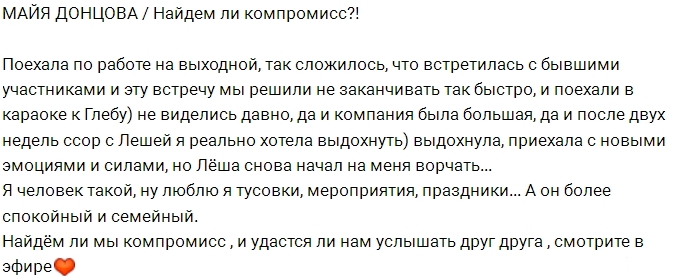 МАЙЯ ДОНЦОВА / Найдем ли компромисс?!

Поехала по работе на выходной, так сложилось, что встретилась с бывшими участниками и эту встречу мы решили не заканчивать так быстро, и поехали в караоке к Глебу) не виделись давно, да и компания была большая, да и после двух недель ссор с Лешей я реально хотела выдохнуть) выдохнула, приехала с новыми эмоциями и силами, но Лёша снова начал на меня ворчать...
Я человек такой, ну люблю я тусовки, мероприятия, праздники... А он более спокойный и семейный.
Найдём ли мы компромисс , и удастся ли нам услышать друг друга , смотрите в эфире🧡